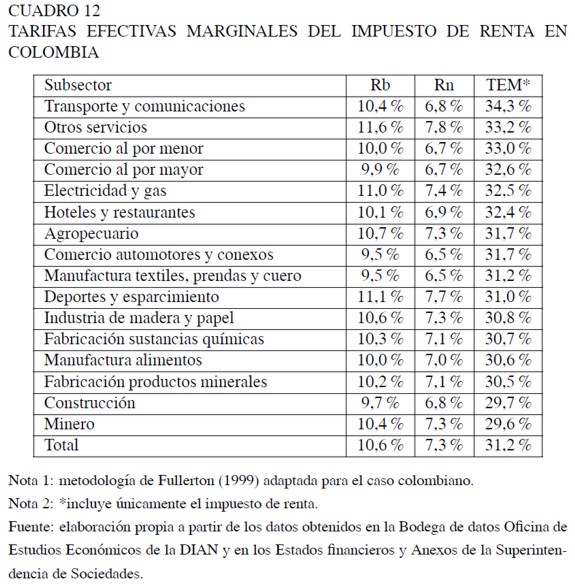 CUADRO 12
TARIFAS EFECTIVAS MARGINALES DEL IMPUESTO DE RENTA EN COLOMBIA

| Subsector | Rb | Rn | TEM* |
|---|---|---|---|
| Transporte y comunicaciones | 10,4 % | 6,8 % | 34,3 % |
| Otros servicios | 11,6 % | 7,8 % | 33,2 % |
| Comercio al por menor | 10,0 % | 6,7 % | 33,0 % |
| Comercio al por mayor | 9,9 % | 6,7 % | 32,6 % |
| Electricidad y gas | 11,0 % | 7,4 % | 32,5 % |
| Hoteles y restaurantes | 10,1 % | 6,9 % | 32,4 % |
| Agropecuario | 10,7 % | 7,3 % | 31,7 % |
| Comercio automotores y conexos | 9,5 % | 6,5 % | 31,7 % |
| Manufactura textiles, prendas y cuero | 9,5 % | 6,5 % | 31,2 % |
| Deportes y esparcimiento | 11,1 % | 7,7 % | 31,0 % |
| Industria de madera y papel | 10,6 % | 7,3 % | 30,8 % |
| Fabricación sustancias químicas | 10,3 % | 7,1 % | 30,7 % |
| Manufactura alimentos | 10,0 % | 7,0 % | 30,6 % |
| Fabricación productos minerales | 10,2 % | 7,1 % | 30,5 % |
| Construcción | 9,7 % | 6,8 % | 29,7 % |
| Minero | 10,4 % | 7,3 % | 29,6 % |
| Total | 10,6 % | 7,3 % | 31,2 % |

Nota 1: metodología de Fullerton (1999) adaptada para el caso colombiano.

Nota 2: *incluye únicamente el impuesto de renta.

Fuente: elaboración propia a partir de los datos obtenidos en la Bodega de datos Oficina de Estudios Económicos de la DIAN y en los Estados financieros y Anexos de la Superintendencia de Sociedades.